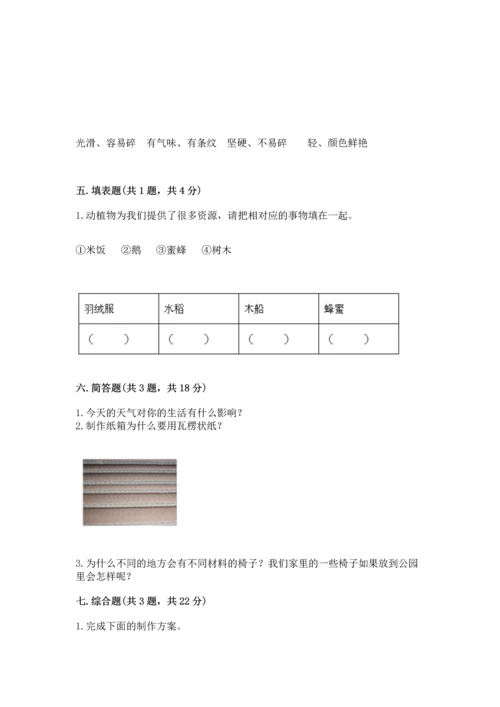 光滑、容易碎　有气味、有条纹　坚硬、不易碎　　轻、颜色鲜艳

五. 填表题(共 1 题，共 4 分)

1. 动植物为我们提供了很多资源，请把相对应的事物填在一起。

①米饭　②鹅　③蜜蜂　④树木

| 羽绒服 | 水稻 | 木船 | 蜂蜜 |
|---|---|---|---|
| (　　) | (　　) | (　　) | (　　) |

六. 简答题(共 3 题，共 18 分)

1. 今天的天气对你的生活有什么影响？
2. 制作纸箱为什么要用瓦楞状纸？

3. 为什么不同的地方会有不同材料的椅子？我们家里的一些椅子如果放到公园里会怎样呢？

七. 综合题(共 3 题，共 22 分)

1. 完成下面的制作方案。